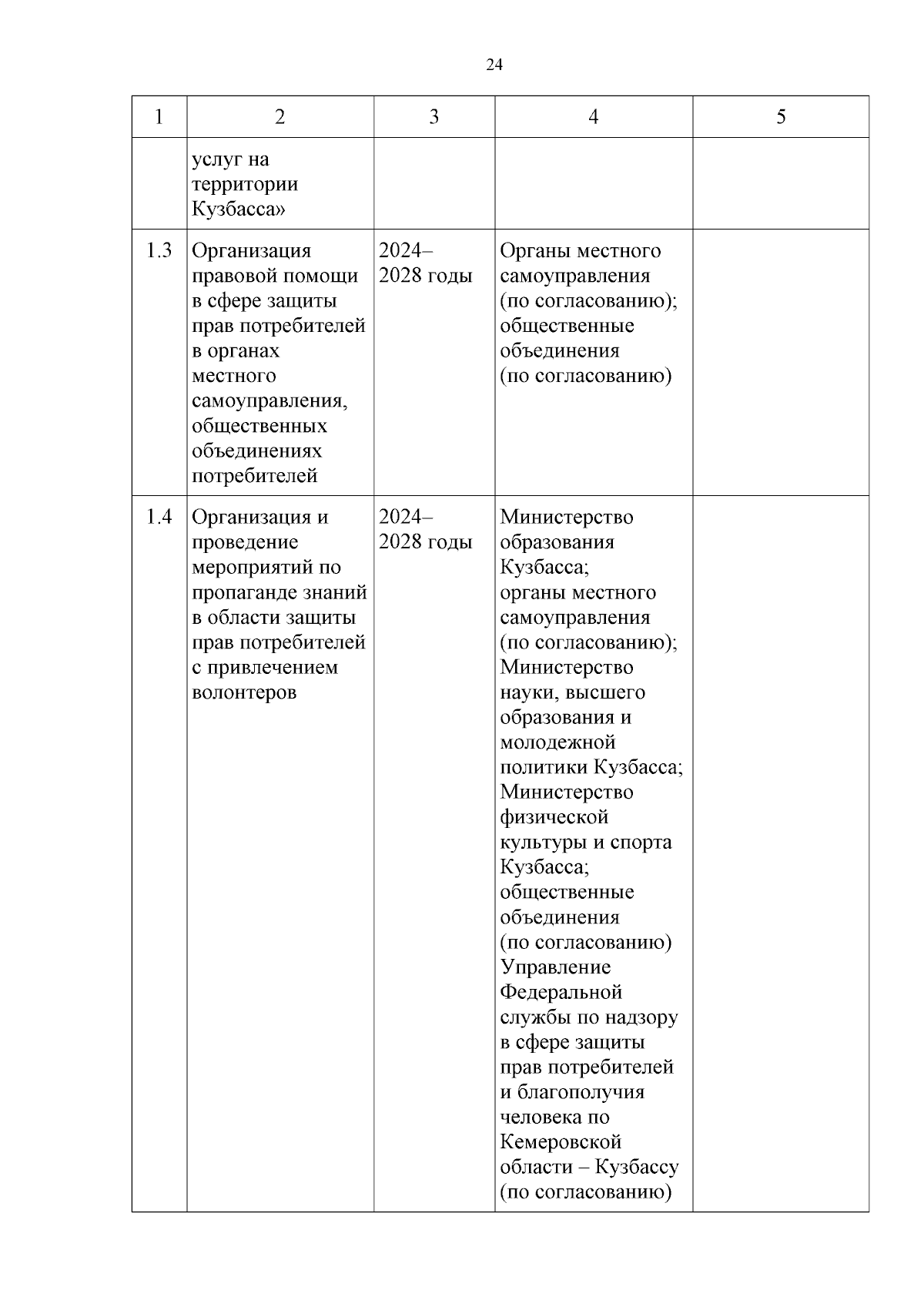 24

| 1 | 2 | 3 | 4 | 5 |
|---|---|---|---|---|
| | услуг на территории Кузбасса» | | | |
| 1.3 | Организация правовой помощи в сфере защиты прав потребителей в органах местного самоуправления, общественных объединениях потребителей | 2024–2028 годы | Органы местного самоуправления (по согласованию); общественные объединения (по согласованию) | |
| 1.4 | Организация и проведение мероприятий по пропаганде знаний в области защиты прав потребителей с привлечением волонтеров | 2024–2028 годы | Министерство образования Кузбасса; органы местного самоуправления (по согласованию); Министерство науки, высшего образования и молодежной политики Кузбасса; Министерство физической культуры и спорта Кузбасса; общественные объединения (по согласованию) Управление Федеральной службы по надзору в сфере защиты прав потребителей и благополучия человека по Кемеровской области – Кузбассу (по согласованию) | |